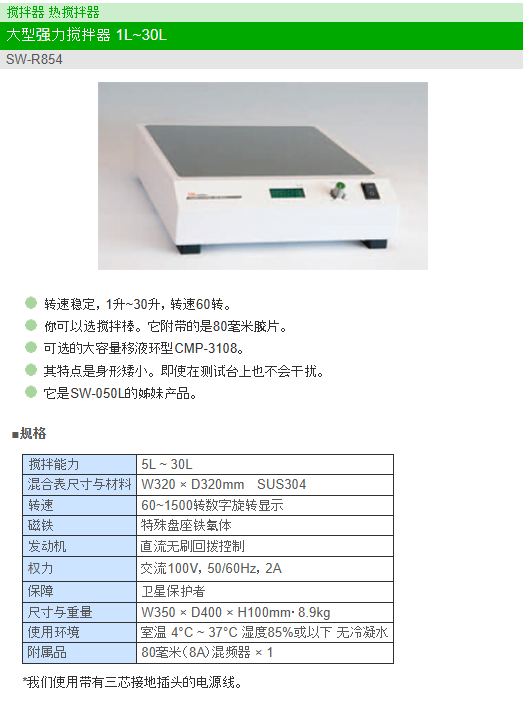 搅拌器 热搅拌器

大型强力搅拌器 1L~30L

SW-R854

• 转速稳定，1升~30升，转速60转。
• 你可以选搅拌棒。它附带的是80毫米胶片。
• 可选的大容量移液环型CMP-3108。
• 其特点是身形矮小。即使在测试台上也不会干扰。
• 它是SW-050L的姊妹产品。

■规格

| 搅拌能力 | 5L ~ 30L |
|---|---|
| 混合表尺寸与材料 | W320 × D320mm SUS304 |
| 转速 | 60~1500转数字旋转显示 |
| 磁铁 | 特殊盘座铁氧体 |
| 发动机 | 直流无刷回拨控制 |
| 权力 | 交流100V，50/60Hz，2A |
| 保障 | 卫星保护者 |
| 尺寸与重量 | W350 × D400 × H100mm· 8.9kg |
| 使用环境 | 室温 4°C ~ 37°C 湿度85%或以下 无冷凝水 |
| 附属品 | 80毫米（8A）混频器 × 1 |

*我们使用带有三芯接地插头的电源线。